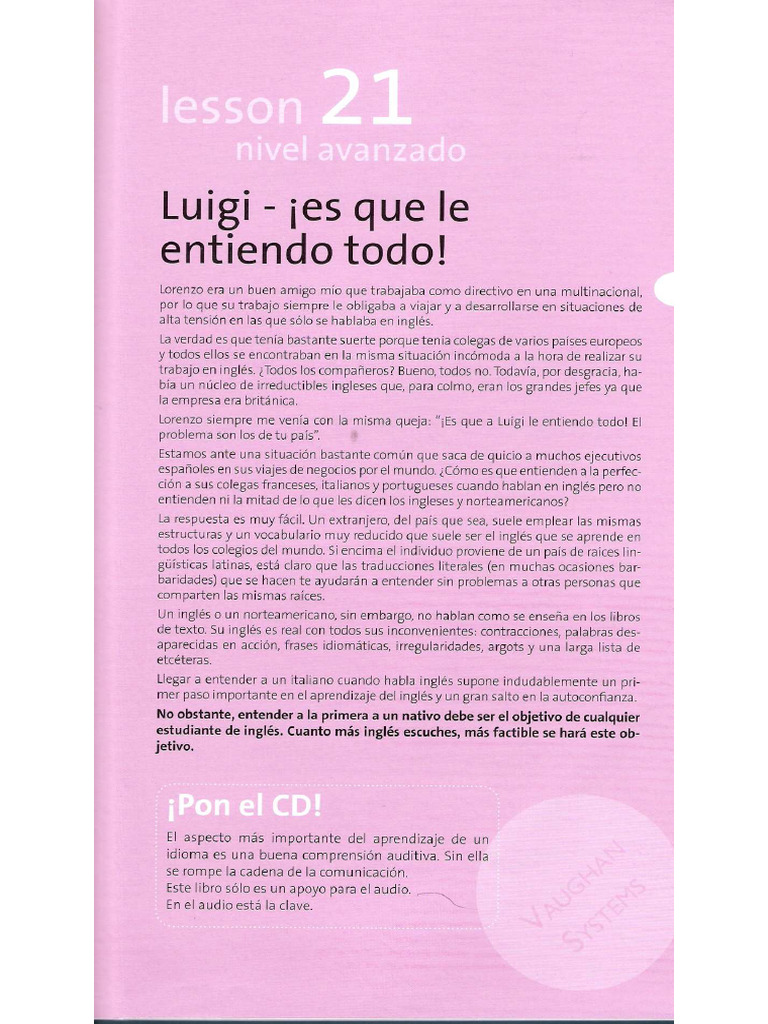 lesson 21
nivel avanzado

Luigi - ¡es que le entiendo todo!

Lorenzo era un buen amigo mío que trabajaba como directivo en una multinacional, por lo que su trabajo siempre le obligaba a viajar y a desarrollarse en situaciones de alta tensión en las que sólo se hablaba en inglés.

La verdad es que tenía bastante suerte porque tenía colegas de varios países europeos y todos ellos se encontraban en la misma situación incómoda a la hora de realizar su trabajo en inglés. ¿Todos los compañeros? Bueno, todos no. Todavía, por desgracia, había un núcleo de irreductibles ingleses que, para colmo, eran los grandes jefes ya que la empresa era británica.

Lorenzo siempre me venía con la misma queja: "¡Es que a Luigi le entiendo todo! El problema son los de tu país".

Estamos ante una situación bastante común que saca de quicio a muchos ejecutivos españoles en sus viajes de negocios por el mundo. ¿Cómo es que entienden a la perfección a sus colegas franceses, italianos y portugueses cuando hablan en inglés pero no entienden ni la mitad de lo que les dicen los ingleses y norteamericanos?

La respuesta es muy fácil. Un extranjero, del país que sea, suele emplear las mismas estructuras y un vocabulario muy reducido que suele ser el inglés que se aprende en todos los colegios del mundo. Si encima el individuo proviene de un país de raíces lingüísticas latinas, está claro que las traducciones literales (en muchas ocasiones barbaridades) que se hacen te ayudarán a entender sin problemas a otras personas que comparten las mismas raíces.

Un inglés o un norteamericano, sin embargo, no hablan como se enseña en los libros de texto. Su inglés es real con todos sus inconvenientes: contracciones, palabras desaparecidas en acción, frases idiomáticas, irregularidades, argots y una larga lista de etcéteras.

Llegar a entender a un italiano cuando habla inglés supone indudablemente un primer paso importante en el aprendizaje del inglés y un gran salto en la autoconfianza.

No obstante, entender a la primera a un nativo debe ser el objetivo de cualquier estudiante de inglés. Cuanto más inglés escuches, más factible se hará este objetivo.

¡Pon el CD!

El aspecto más importante del aprendizaje de un idioma es una buena comprensión auditiva. Sin ella se rompe la cadena de la comunicación.
Este libro sólo es un apoyo para el audio.
En el audio está la clave.

VAUGHAN SYSTEMS